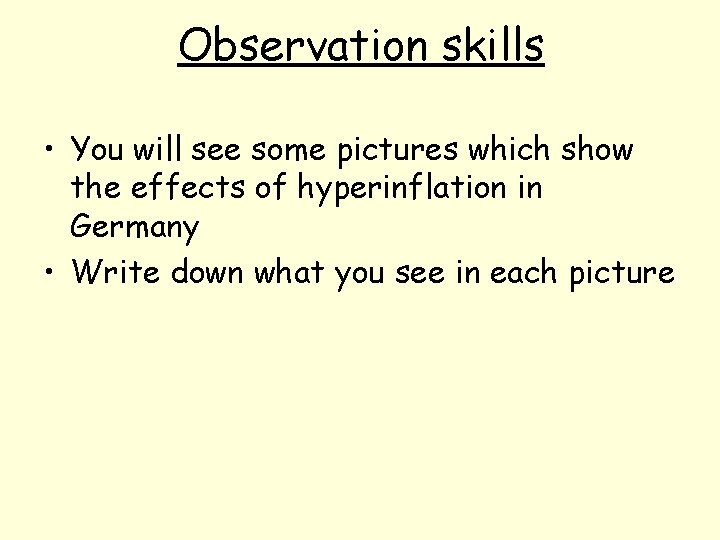 Observation skills

• You will see some pictures which show the effects of hyperinflation in Germany
• Write down what you see in each picture